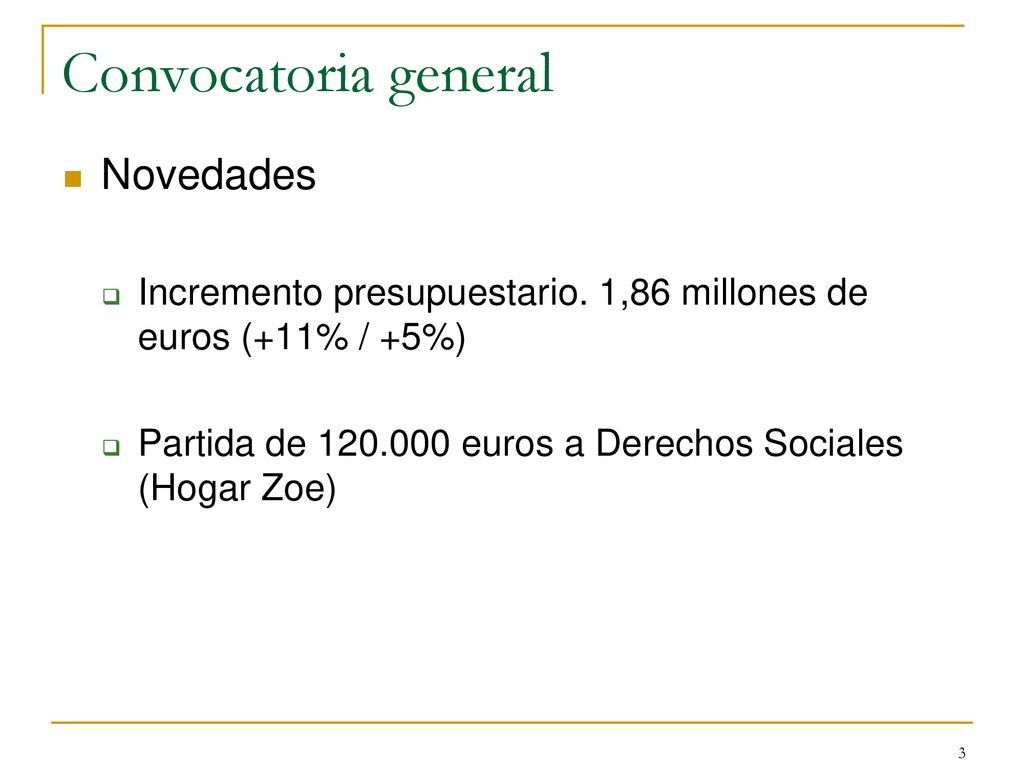 Convocatoria general

Novedades

Incremento presupuestario. 1,86 millones de euros (+11% / +5%)

Partida de 120.000 euros a Derechos Sociales (Hogar Zoe)

3